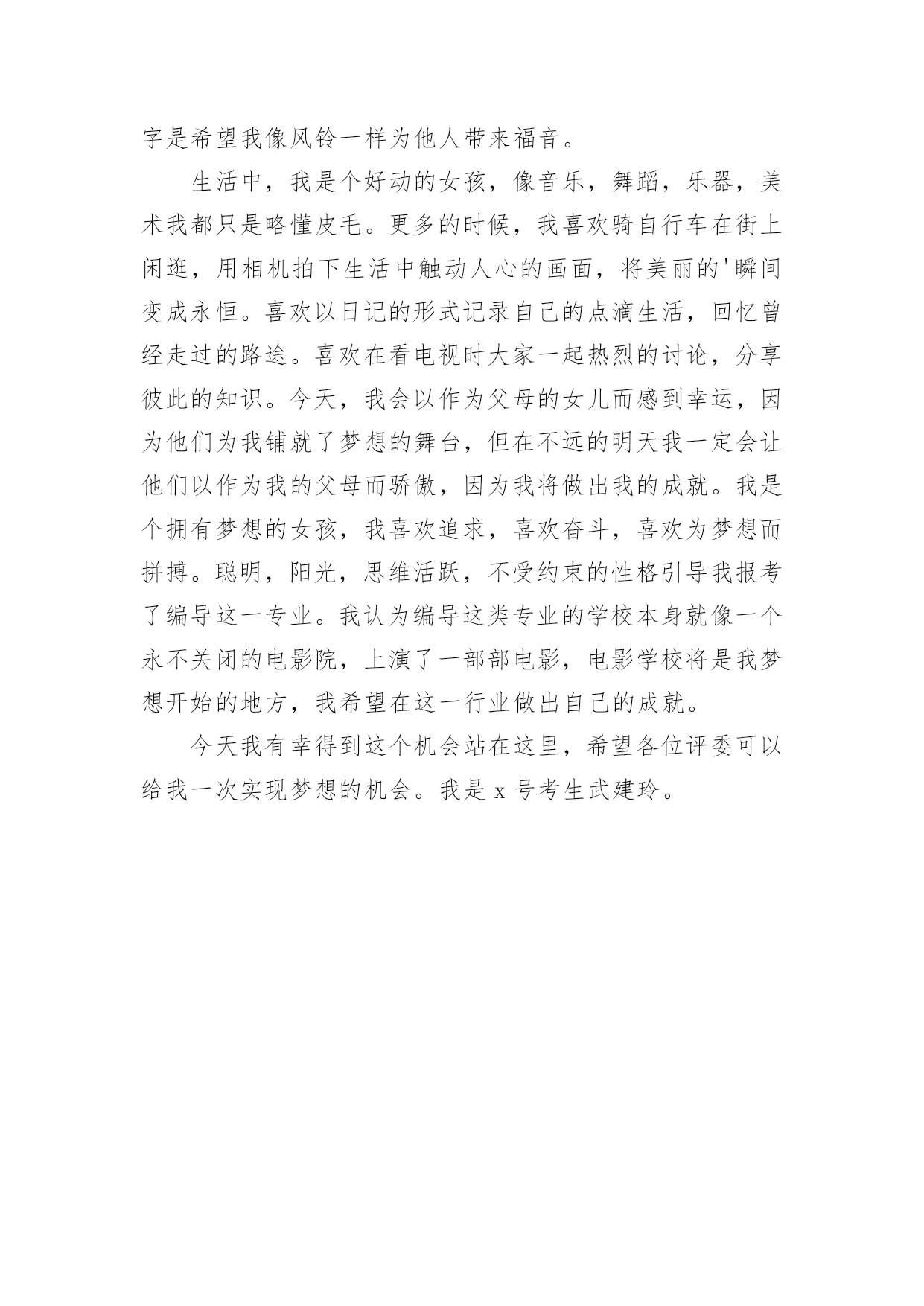 字是希望我像风铃一样为他人带来福音。

生活中，我是个好动的女孩，像音乐，舞蹈，乐器，美术我都只是略懂皮毛。更多的时候，我喜欢骑自行车在街上闲逛，用相机拍下生活中触动人心的画面，将美丽的'瞬间变成永恒。喜欢以日记的形式记录自己的点滴生活，回忆曾经走过的路途。喜欢在看电视时大家一起热烈的讨论，分享彼此的知识。今天，我会以作为父母的女儿而感到幸运，因为他们为我铺就了梦想的舞台，但在不远的明天我一定会让他们以作为我的父母而骄傲，因为我将做出我的成就。我是个拥有梦想的女孩，我喜欢追求，喜欢奋斗，喜欢为梦想而拼搏。聪明，阳光，思维活跃，不受约束的性格引导我报考了编导这一专业。我认为编导这类专业的学校本身就像一个永不关闭的电影院，上演了一部部电影，电影学校将是我梦想开始的地方，我希望在这一行业做出自己的成就。

今天我有幸得到这个机会站在这里，希望各位评委可以给我一次实现梦想的机会。我是 x 号考生武建玲。